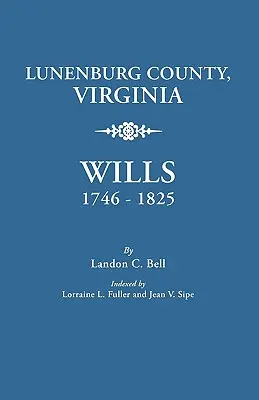 LUNENBURG COUNTY, VIRGINIA

WILLS
1746 - 1825

By
Landon C. Bell

Indexed by
Lorraine L. Fuller and Jean V. Sipe